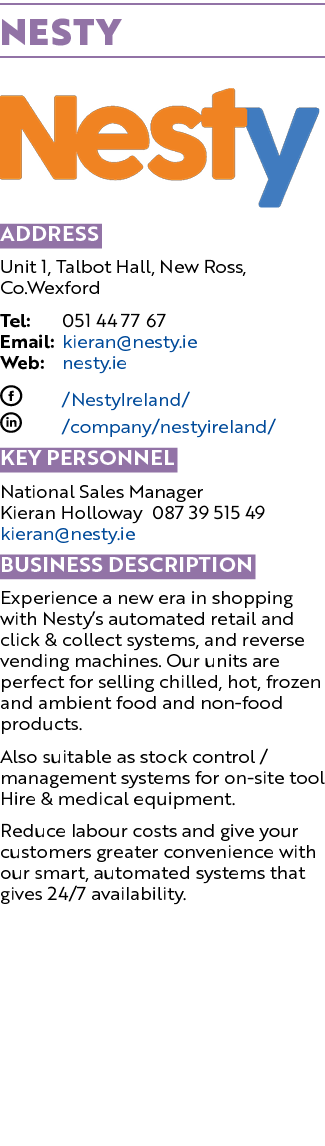 NESTY

Nesty

ADDRESS

Unit 1, Talbot Hall, New Ross, Co.Wexford

Tel: 051 44 77 67
Email: kieran@nesty.ie
Web: nesty.ie

/NestyIreland/
/company/nestyireland/

KEY PERSONNEL

National Sales Manager
Kieran Holloway 087 39 515 49
kieran@nesty.ie

BUSINESS DESCRIPTION

Experience a new era in shopping with Nesty's automated retail and click & collect systems, and reverse vending machines. Our units are perfect for selling chilled, hot, frozen and ambient food and non-food products.

Also suitable as stock control / management systems for on-site tool Hire & medical equipment.

Reduce labour costs and give your customers greater convenience with our smart, automated systems that gives 24/7 availability.